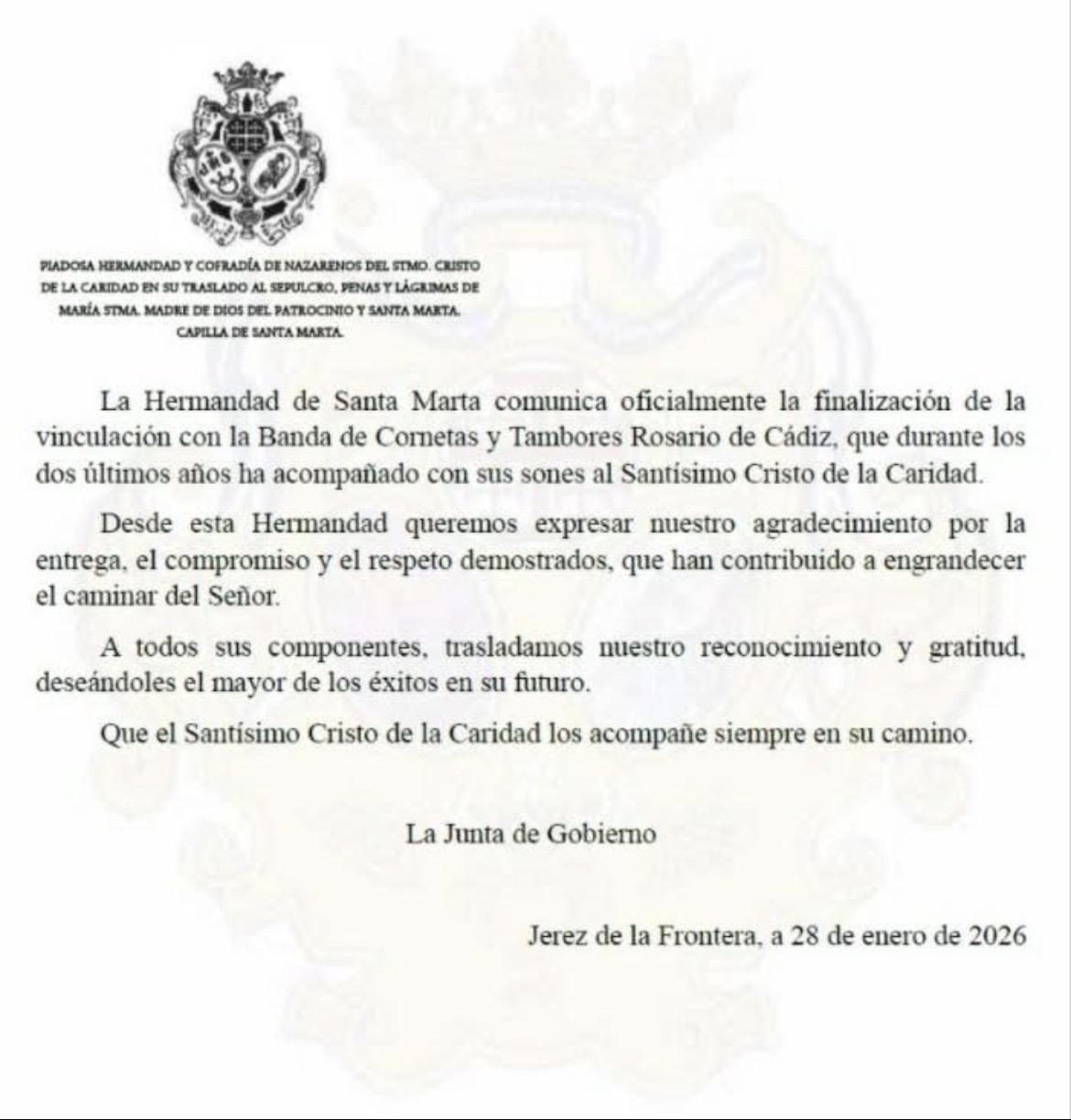 PIADOSA HERMANDAD Y COFRADÍA DE NAZARENOS DEL STMO. CRISTO DE LA CARIDAD EN SU TRASLADO AL SEPULCRO, PENAS Y LÁGRIMAS DE MARÍA STMA. MADRE DE DIOS DEL PATROCINIO Y SANTA MARTA. CAPILLA DE SANTA MARTA.

La Hermandad de Santa Marta comunica oficialmente la finalización de la vinculación con la Banda de Cornetas y Tambores Rosario de Cádiz, que durante los dos últimos años ha acompañado con sus sones al Santísimo Cristo de la Caridad.

Desde esta Hermandad queremos expresar nuestro agradecimiento por la entrega, el compromiso y el respeto demostrados, que han contribuido a engrandecer el caminar del Señor.

A todos sus componentes, trasladamos nuestro reconocimiento y gratitud, deseándoles el mayor de los éxitos en su futuro.

Que el Santísimo Cristo de la Caridad los acompañe siempre en su camino.

La Junta de Gobierno

Jerez de la Frontera, a 28 de enero de 2026